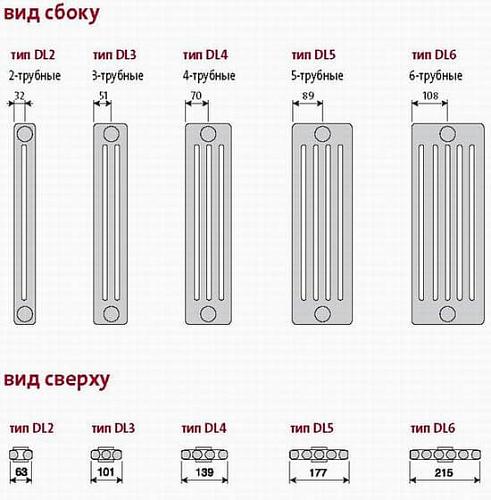 вид сбоку

тип DL2
2-трубные
32

тип DL3
3-трубные
51

тип DL4
4-трубные
70

тип DL5
5-трубные
89

тип DL6
6-трубные
108

вид сверху

тип DL2
63

тип DL3
101

тип DL4
139

тип DL5
177

тип DL6
215